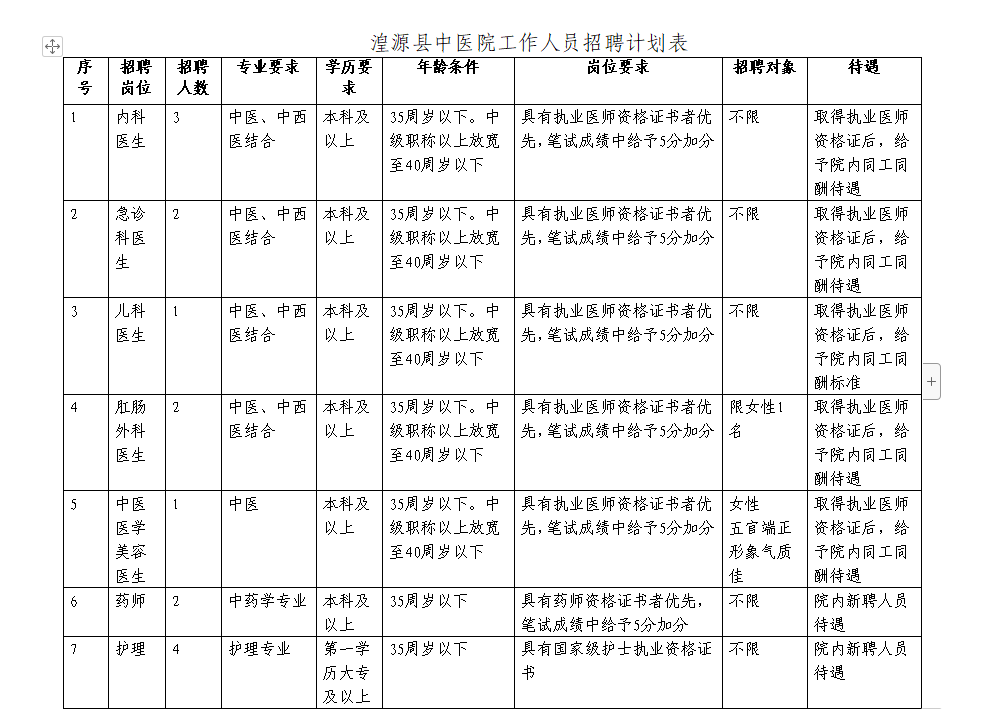 湟源县中医院工作人员招聘计划表

| 序号 | 招聘岗位 | 招聘人数 | 专业要求 | 学历要求 | 年龄条件 | 岗位要求 | 招聘对象 | 待遇 |
|---|---|---|---|---|---|---|---|---|
| 1 | 内科医生 | 3 | 中医、中西医结合 | 本科及以上 | 35周岁以下。中级职称以上放宽至40周岁以下 | 具有执业医师资格证书者优先，笔试成绩中给予5分加分 | 不限 | 取得执业医师资格证后，给予院内同工同酬待遇 |
| 2 | 急诊科医生 | 2 | 中医、中西医结合 | 本科及以上 | 35周岁以下。中级职称以上放宽至40周岁以下 | 具有执业医师资格证书者优先，笔试成绩中给予5分加分 | 不限 | 取得执业医师资格证后，给予院内同工同酬待遇 |
| 3 | 儿科医生 | 1 | 中医、中西医结合 | 本科及以上 | 35周岁以下。中级职称以上放宽至40周岁以下 | 具有执业医师资格证书者优先，笔试成绩中给予5分加分 | 不限 | 取得执业医师资格证后，给予院内同工同酬标准 |
| 4 | 肛肠外科医生 | 2 | 中医、中西医结合 | 本科及以上 | 35周岁以下。中级职称以上放宽至40周岁以下 | 具有执业医师资格证书者优先，笔试成绩中给予5分加分 | 限女性1名 | 取得执业医师资格证后，给予院内同工同酬待遇 |
| 5 | 中医医学美容医生 | 1 | 中医 | 本科及以上 | 35周岁以下。中级职称以上放宽至40周岁以下 | 具有执业医师资格证书者优先，笔试成绩中给予5分加分 | 女性 五官端正 形象气质佳 | 取得执业医师资格证后，给予院内同工同酬待遇 |
| 6 | 药师 | 2 | 中药学专业 | 本科及以上 | 35周岁以下 | 具有药师资格证书者优先，笔试成绩中给予5分加分 | 不限 | 院内新聘人员待遇 |
| 7 | 护理 | 4 | 护理专业 | 第一学历大专及以上 | 35周岁以下 | 具有国家级护士执业资格证书 | 不限 | 院内新聘人员待遇 |